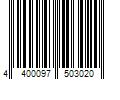 4 400097 503020